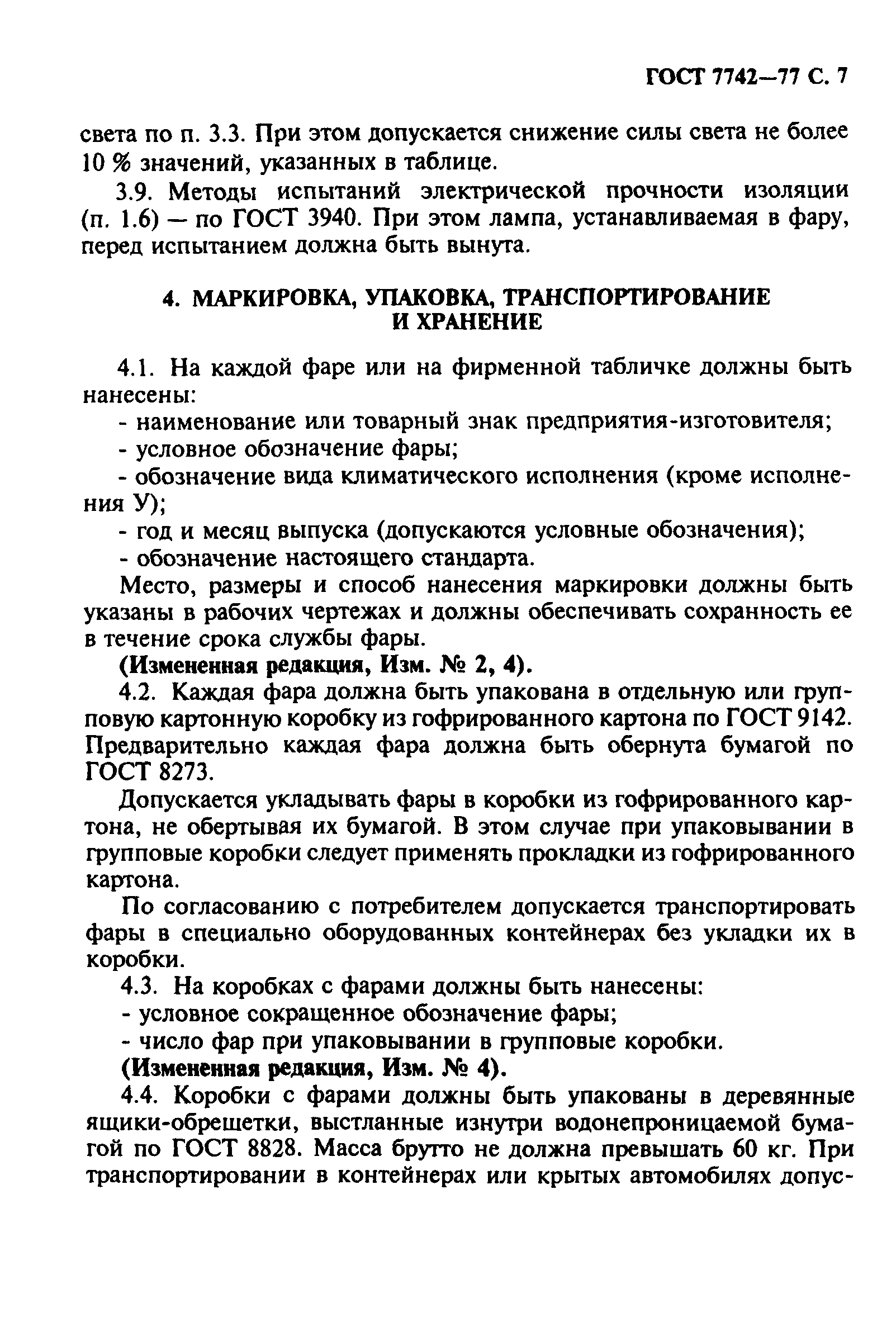 ГОСТ 7742—77 С. 7

света по п. 3.3. При этом допускается снижение силы света не более 10 % значений, указанных в таблице.

3.9. Методы испытаний электрической прочности изоляции (п. 1.6) — по ГОСТ 3940. При этом лампа, устанавливаемая в фару, перед испытанием должна быть вынута.

4. МАРКИРОВКА, УПАКОВКА, ТРАНСПОРТИРОВАНИЕ И ХРАНЕНИЕ

4.1. На каждой фаре или на фирменной табличке должны быть нанесены:

- наименование или товарный знак предприятия-изготовителя;

- условное обозначение фары;

- обозначение вида климатического исполнения (кроме исполнения У);

- год и месяц выпуска (допускаются условные обозначения);

- обозначение настоящего стандарта.

Место, размеры и способ нанесения маркировки должны быть указаны в рабочих чертежах и должны обеспечивать сохранность ее в течение срока службы фары.

(Измененная редакция, Изм. № 2, 4).

4.2. Каждая фара должна быть упакована в отдельную или групповую картонную коробку из гофрированного картона по ГОСТ 9142. Предварительно каждая фара должна быть обернута бумагой по ГОСТ 8273.

Допускается укладывать фары в коробки из гофрированного картона, не обертывая их бумагой. В этом случае при упаковывании в групповые коробки следует применять прокладки из гофрированного картона.

По согласованию с потребителем допускается транспортировать фары в специально оборудованных контейнерах без укладки их в коробки.

4.3. На коробках с фарами должны быть нанесены:

- условное сокращенное обозначение фары;

- число фар при упаковывании в групповые коробки.

(Измененная редакция, Изм. № 4).

4.4. Коробки с фарами должны быть упакованы в деревянные ящики-обрешетки, выстланные изнутри водонепроницаемой бумагой по ГОСТ 8828. Масса брутто не должна превышать 60 кг. При транспортировании в контейнерах или крытых автомобилях допус-